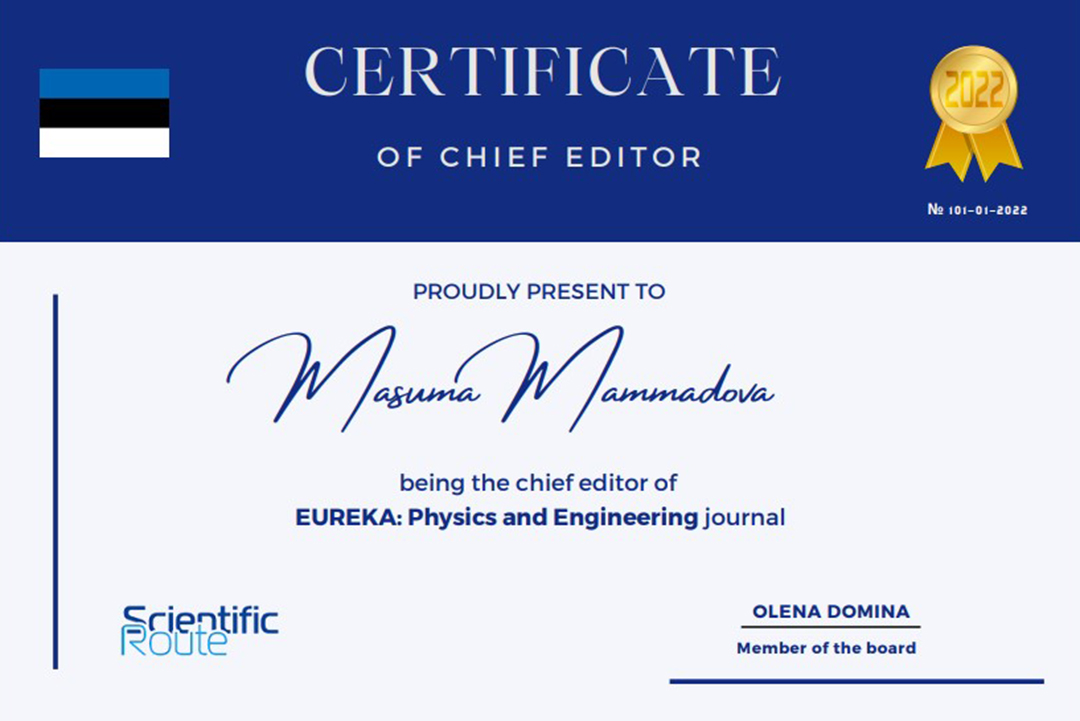 CERTIFICATE

OF CHIEF EDITOR

2022

№ 101-01-2022

PROUDLY PRESENT TO

Masuma Mammadova

being the chief editor of
EUREKA: Physics and Engineering journal

Scientific Route

OLENA DOMINA
Member of the board